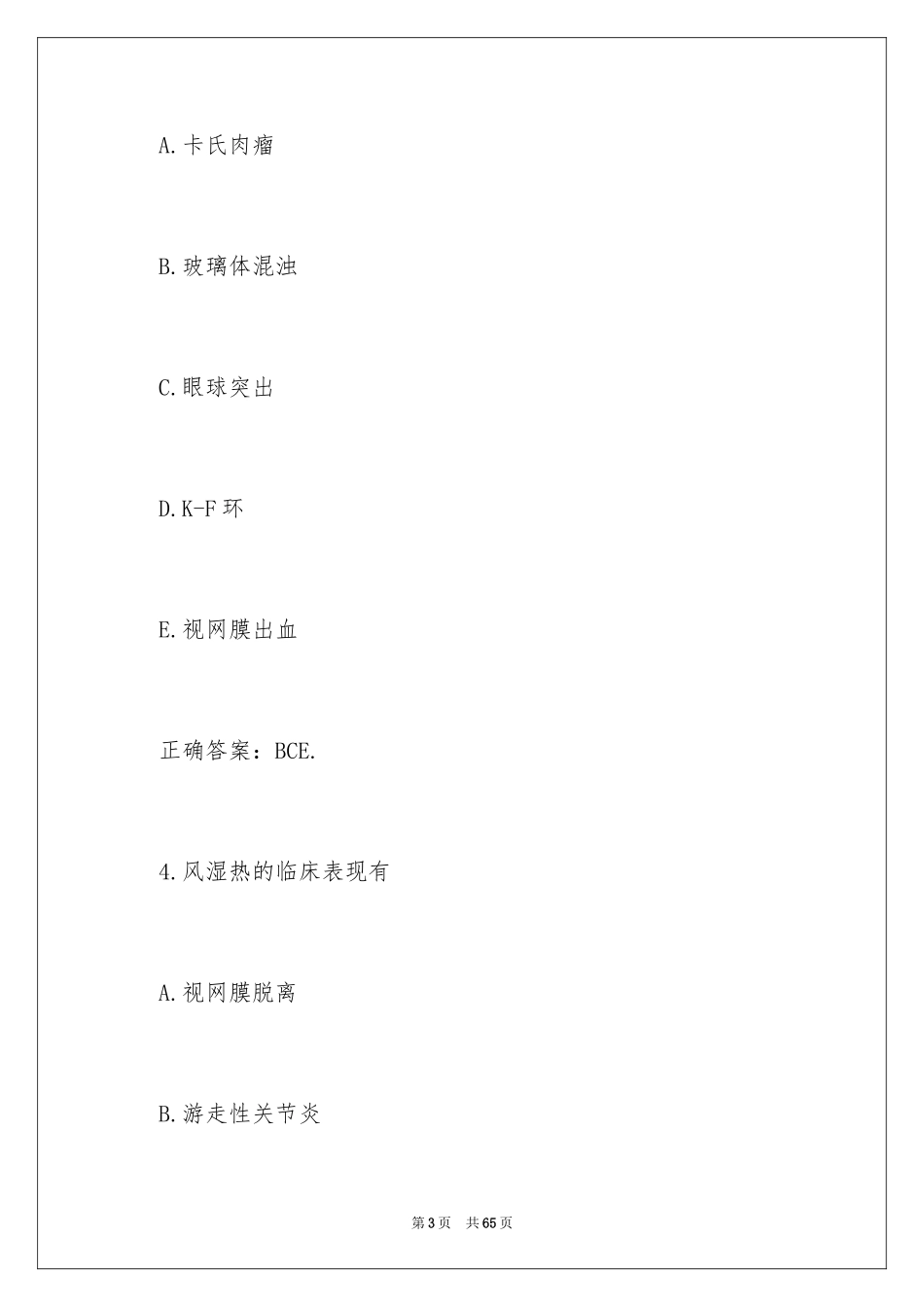 A.卡氏肉瘤

B.玻璃体混浊

C.眼球突出

D.K-F 环

E.视网膜出血

正确答案：BCE.

4.风湿热的临床表现有

A.视网膜脱离

B.游走性关节炎

第 3 页　共 65 页